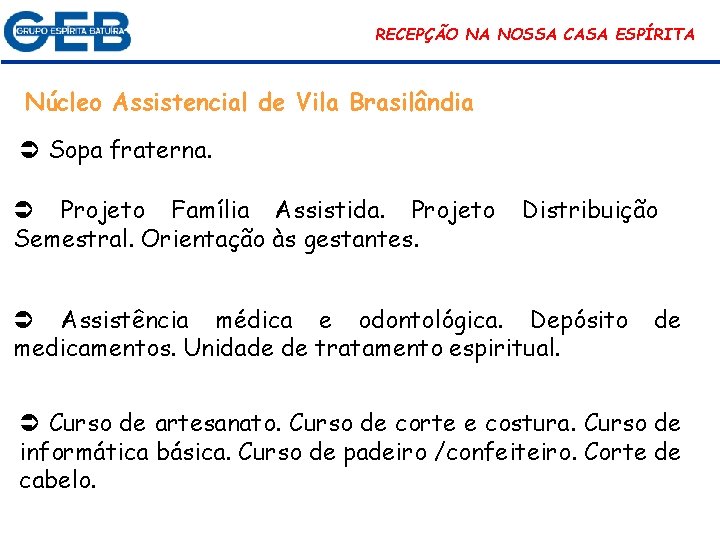 GEB
GRUPO ESPÍRITA BATUÍRA

RECEPÇÃO NA NOSSA CASA ESPÍRITA

Núcleo Assistencial de Vila Brasilândia

➲ Sopa fraterna.

➲ Projeto Família Assistida. Projeto Distribuição Semestral. Orientação às gestantes.

➲ Assistência médica e odontológica. Depósito de medicamentos. Unidade de tratamento espiritual.

➲ Curso de artesanato. Curso de corte e costura. Curso de informática básica. Curso de padeiro /confeiteiro. Corte de cabelo.